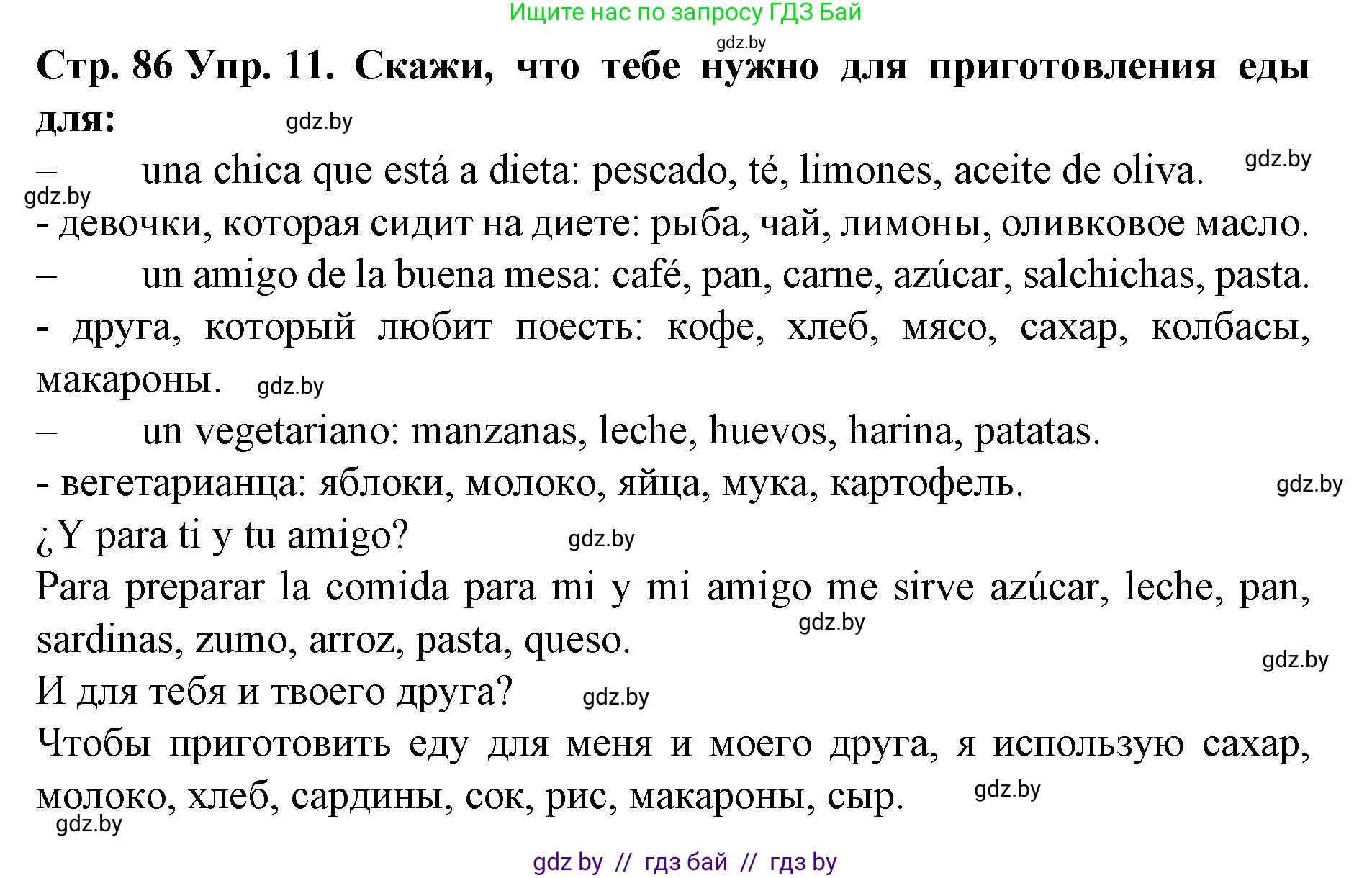 Ищите нас по запросу ГДЗ Бай

gdz.by

Стр. 86 Упр. 11. Скажи, что тебе нужно для приготовления еды для:

gdz.by

– una chica que está a dieta: pescado, té, limones, aceite de oliva.

gdz.by

gdz.by

- девочки, которая сидит на диете: рыба, чай, лимоны, оливковое масло.

– un amigo de la buena mesa: café, pan, carne, azúcar, salchichas, pasta.

- друга, который любит поесть: кофе, хлеб, мясо, сахар, колбасы, макароны.

gdz.by

– un vegetariano: manzanas, leche, huevos, harina, patatas.

- вегетарианца: яблоки, молоко, яйца, мука, картофель.

gdz.by

¿Y para ti y tu amigo?

gdz.by

Para preparar la comida para mi y mi amigo me sirve azúcar, leche, pan, sardinas, zumo, arroz, pasta, queso.

gdz.by

gdz.by

И для тебя и твоего друга?

gdz.by

Чтобы приготовить еду для меня и моего друга, я использую сахар, молоко, хлеб, сардины, сок, рис, макароны, сыр.

gdz.by

gdz.by

gdz by // гдз бай // гдз by